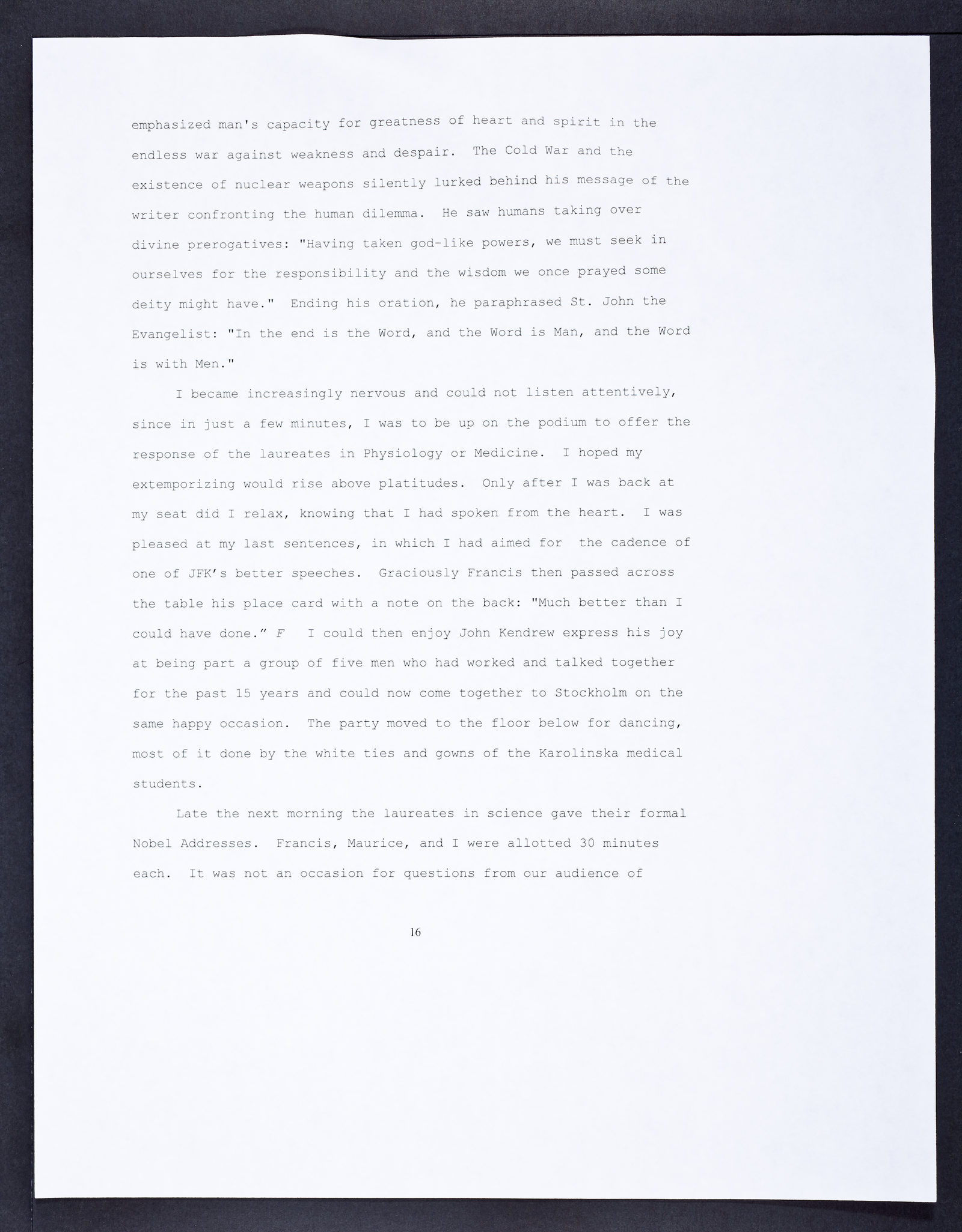 emphasized man's capacity for greatness of heart and spirit in the endless war against weakness and despair. The Cold War and the existence of nuclear weapons silently lurked behind his message of the writer confronting the human dilemma. He saw humans taking over divine prerogatives: "Having taken god-like powers, we must seek in ourselves for the responsibility and the wisdom we once prayed some deity might have." Ending his oration, he paraphrased St. John the Evangelist: "In the end is the Word, and the Word is Man, and the Word is with Men."

I became increasingly nervous and could not listen attentively, since in just a few minutes, I was to be up on the podium to offer the response of the laureates in Physiology or Medicine. I hoped my extemporizing would rise above platitudes. Only after I was back at my seat did I relax, knowing that I had spoken from the heart. I was pleased at my last sentences, in which I had aimed for the cadence of one of JFK's better speeches. Graciously Francis then passed across the table his place card with a note on the back: "Much better than I could have done." F I could then enjoy John Kendrew express his joy at being part a group of five men who had worked and talked together for the past 15 years and could now come together to Stockholm on the same happy occasion. The party moved to the floor below for dancing, most of it done by the white ties and gowns of the Karolinska medical students.

Late the next morning the laureates in science gave their formal Nobel Addresses. Francis, Maurice, and I were allotted 30 minutes each. It was not an occasion for questions from our audience of

16